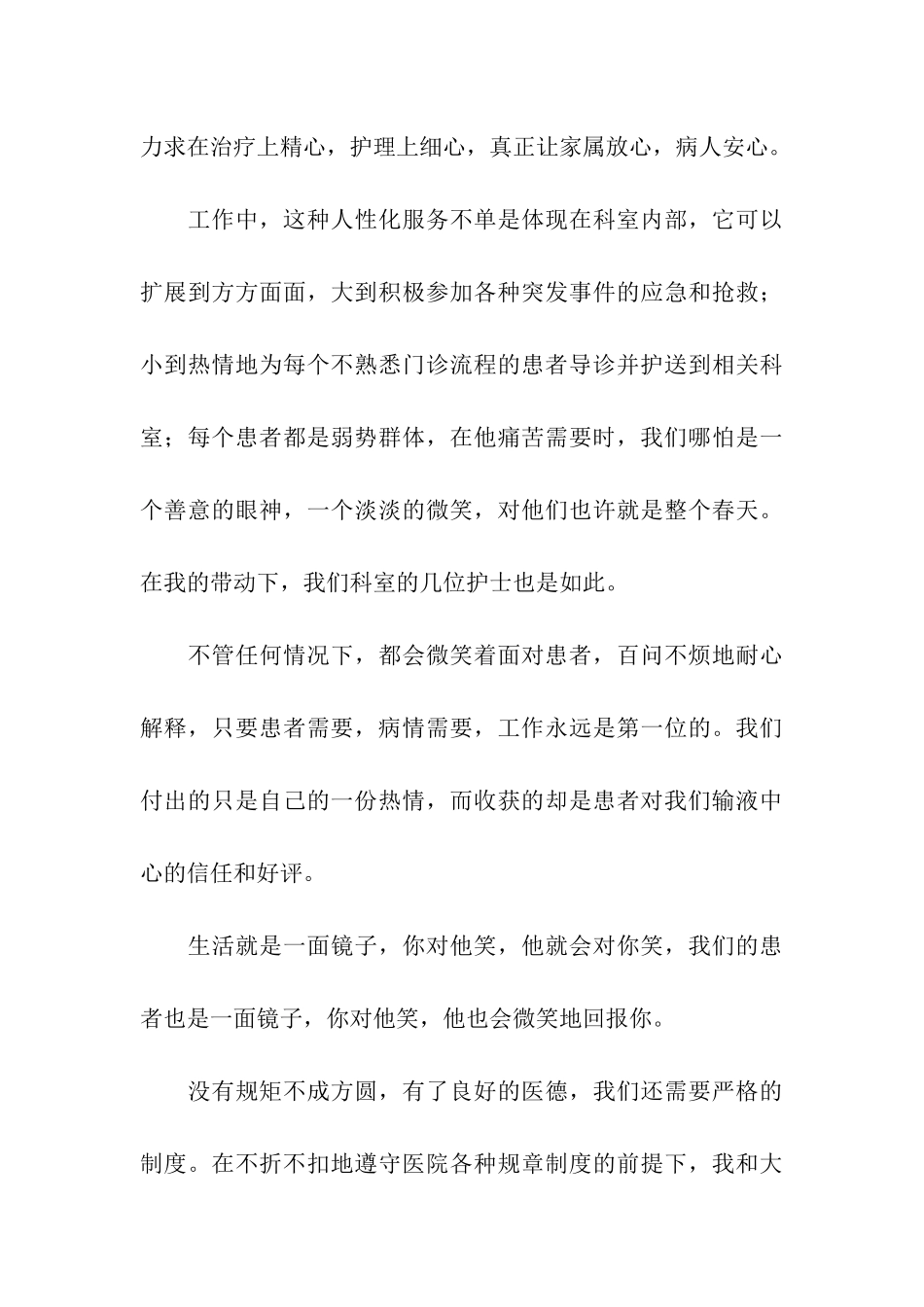 力求在治疗上精心，护理上细心，真正让家属放心，病人安心。

工作中，这种人性化服务不单是体现在科室内部，它可以扩展到方方面面，大到积极参加各种突发事件的应急和抢救；小到热情地为每个不熟悉门诊流程的患者导诊并护送到相关科室；每个患者都是弱势群体，在他痛苦需要时，我们哪怕是一个善意的眼神，一个淡淡的微笑，对他们也许就是整个春天。在我的带动下，我们科室的几位护士也是如此。

不管任何情况下，都会微笑着面对患者，百问不烦地耐心解释，只要患者需要，病情需要，工作永远是第一位的。我们付出的只是自己的一份热情，而收获的却是患者对我们输液中心的信任和好评。

生活就是一面镜子，你对他笑，他就会对你笑，我们的患者也是一面镜子，你对他笑，他也会微笑地回报你。

没有规矩不成方圆，有了良好的医德，我们还需要严格的制度。在不折不扣地遵守医院各种规章制度的前提下，我和大